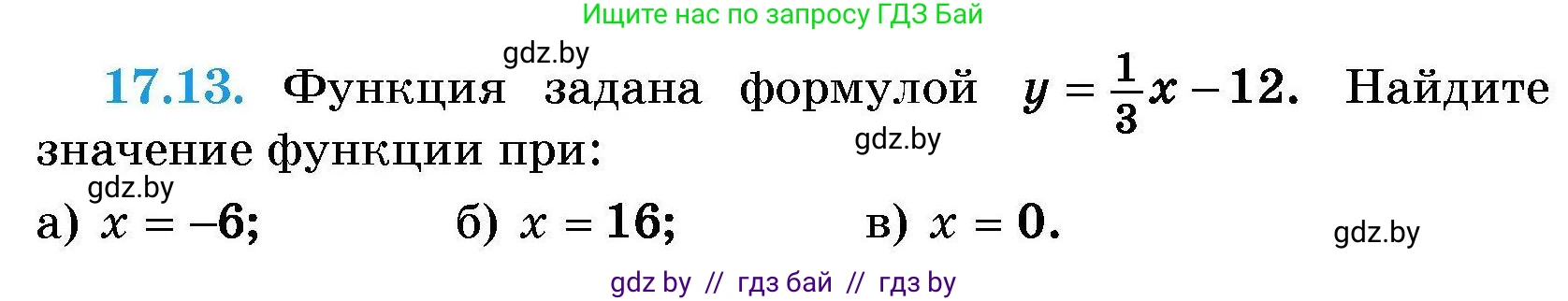 Ищите нас по запросу ГДЗ Бай

gdz.by

17.13. Функция задана формулой $y = \frac{1}{3}x - 12$. Найдите значение функции при:

gdz.by

gdz.by

а) $x = -6$; б) $x = 16$; в) $x = 0$.

gdz.by

gdz by // гдз бай // гдз by